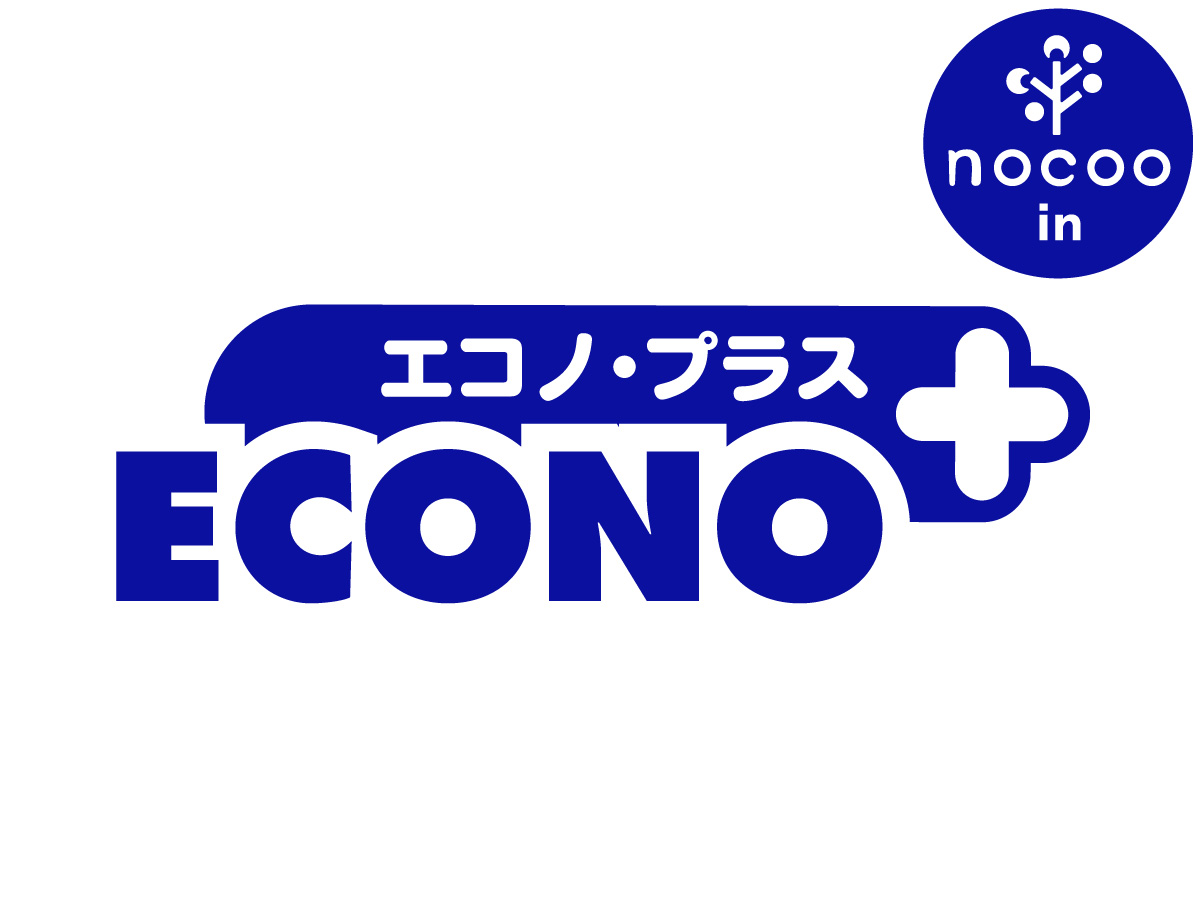 nocoo
in

エコノ・プラス
ECONO+